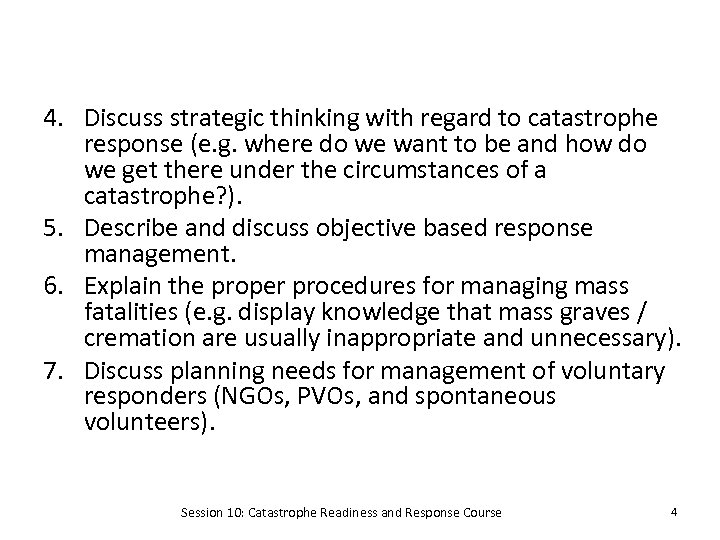 4. Discuss strategic thinking with regard to catastrophe response (e.g. where do we want to be and how do we get there under the circumstances of a catastrophe?).
5. Describe and discuss objective based response management.
6. Explain the proper procedures for managing mass fatalities (e.g. display knowledge that mass graves / cremation are usually inappropriate and unnecessary).
7. Discuss planning needs for management of voluntary responders (NGOs, PVOs, and spontaneous volunteers).

Session 10: Catastrophe Readiness and Response Course

4